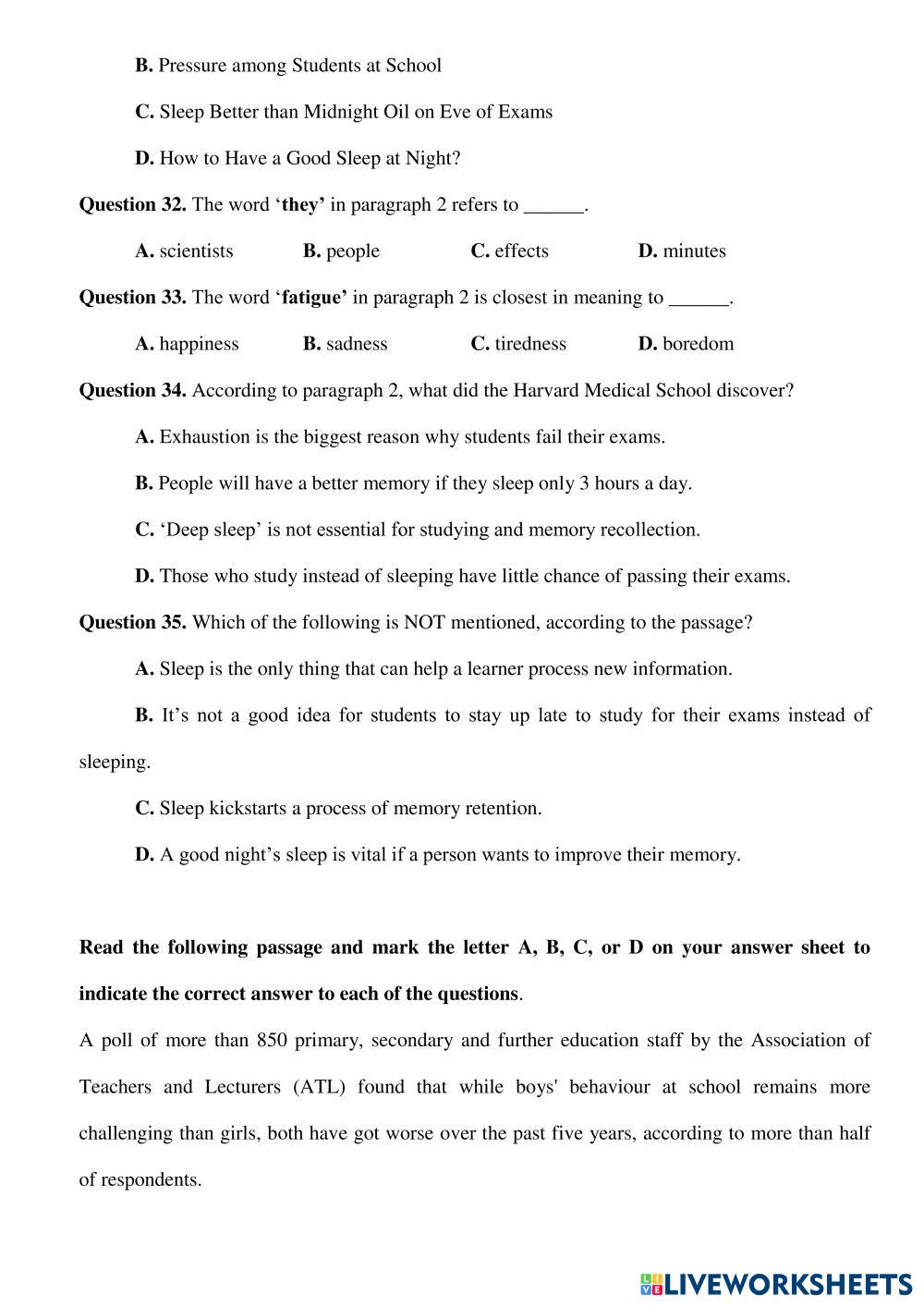 B. Pressure among Students at School

C. Sleep Better than Midnight Oil on Eve of Exams

D. How to Have a Good Sleep at Night?

Question 32. The word ‘they’ in paragraph 2 refers to ______.

A. scientists B. people C. effects D. minutes

Question 33. The word ‘fatigue’ in paragraph 2 is closest in meaning to ______.

A. happiness B. sadness C. tiredness D. boredom

Question 34. According to paragraph 2, what did the Harvard Medical School discover?

A. Exhaustion is the biggest reason why students fail their exams.

B. People will have a better memory if they sleep only 3 hours a day.

C. ‘Deep sleep’ is not essential for studying and memory recollection.

D. Those who study instead of sleeping have little chance of passing their exams.

Question 35. Which of the following is NOT mentioned, according to the passage?

A. Sleep is the only thing that can help a learner process new information.

B. It’s not a good idea for students to stay up late to study for their exams instead of sleeping.

C. Sleep kickstarts a process of memory retention.

D. A good night’s sleep is vital if a person wants to improve their memory.

Read the following passage and mark the letter A, B, C, or D on your answer sheet to indicate the correct answer to each of the questions.

A poll of more than 850 primary, secondary and further education staff by the Association of Teachers and Lecturers (ATL) found that while boys' behaviour at school remains more challenging than girls, both have got worse over the past five years, according to more than half of respondents.

LIVEWORKSHEETS